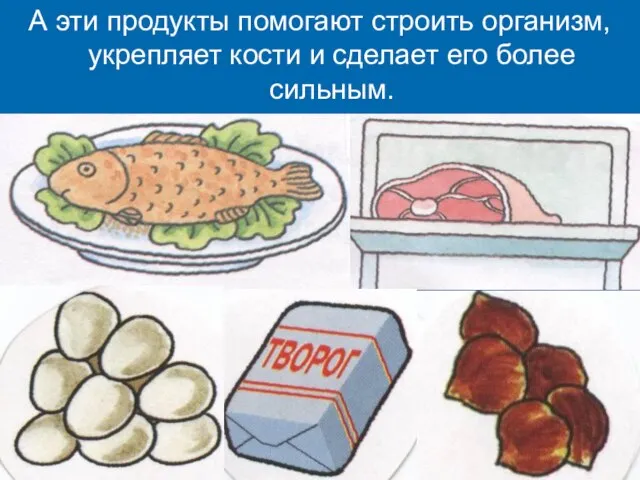 А эти продукты помогают строить организм, укрепляет кости и сделает его более сильным.

ТВОРОГ